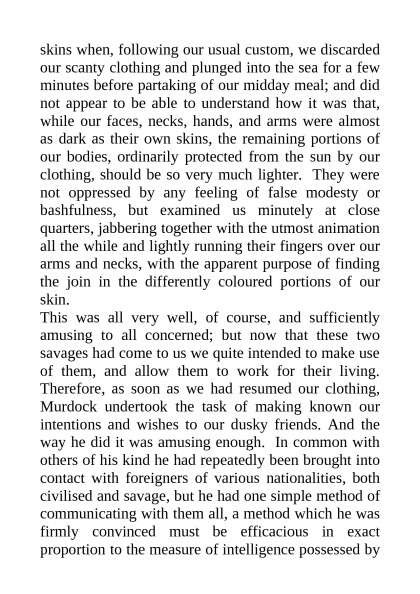 skins when, following our usual custom, we discarded our scanty clothing and plunged into the sea for a few minutes before partaking of our midday meal; and did not appear to be able to understand how it was that, while our faces, necks, hands, and arms were almost as dark as their own skins, the remaining portions of our bodies, ordinarily protected from the sun by our clothing, should be so very much lighter. They were not oppressed by any feeling of false modesty or bashfulness, but examined us minutely at close quarters, jabbering together with the utmost animation all the while and lightly running their fingers over our arms and necks, with the apparent purpose of finding the join in the differently coloured portions of our skin.
This was all very well, of course, and sufficiently amusing to all concerned; but now that these two savages had come to us we quite intended to make use of them, and allow them to work for their living. Therefore, as soon as we had resumed our clothing, Murdock undertook the task of making known our intentions and wishes to our dusky friends. And the way he did it was amusing enough. In common with others of his kind he had repeatedly been brought into contact with foreigners of various nationalities, both civilised and savage, but he had one simple method of communicating with them all, a method which he was firmly convinced must be efficacious in exact proportion to the measure of intelligence possessed by